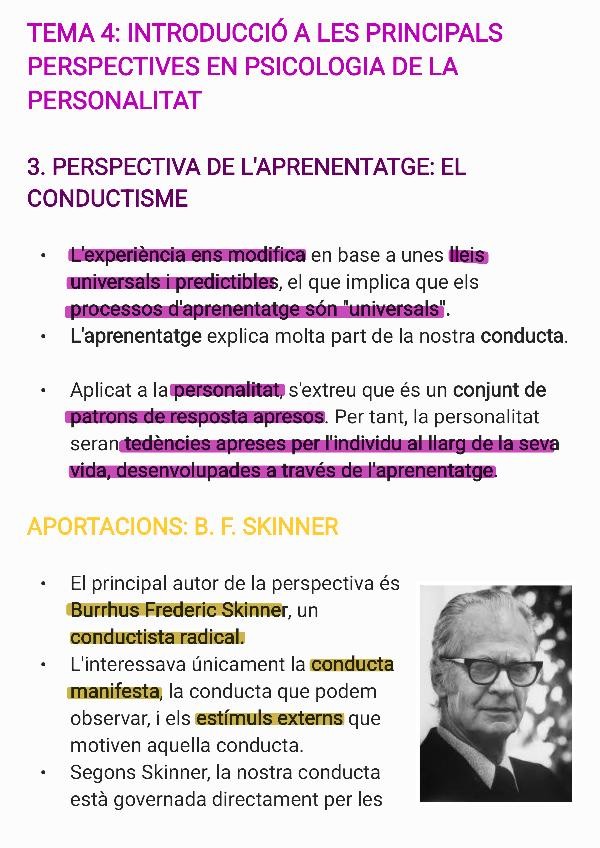 TEMA 4: INTRODUCCIÓ A LES PRINCIPALS PERSPECTIVES EN PSICOLOGIA DE LA PERSONALITAT

3. PERSPECTIVA DE L'APRENENTATGE: EL CONDUCTISME

• L'experiència ens modifica en base a unes lleis universals i predictibles, el que implica que els processos d'aprenentatge són "universals".
• L'aprenentatge explica molta part de la nostra conducta.

• Aplicat a la personalitat, s'extreu que és un conjunt de patrons de resposta apresos. Per tant, la personalitat seran tedències apreses per l'individu al llarg de la seva vida, desenvolupades a través de l'aprenentatge.

APORTACIONS: B. F. SKINNER

• El principal autor de la perspectiva és Burrhus Frederic Skinner, un conductista radical.
• L'interessava únicament la conducta manifesta, la conducta que podem observar, i els estímuls externs que motiven aquella conducta.
• Segons Skinner, la nostra conducta està governada directament per les